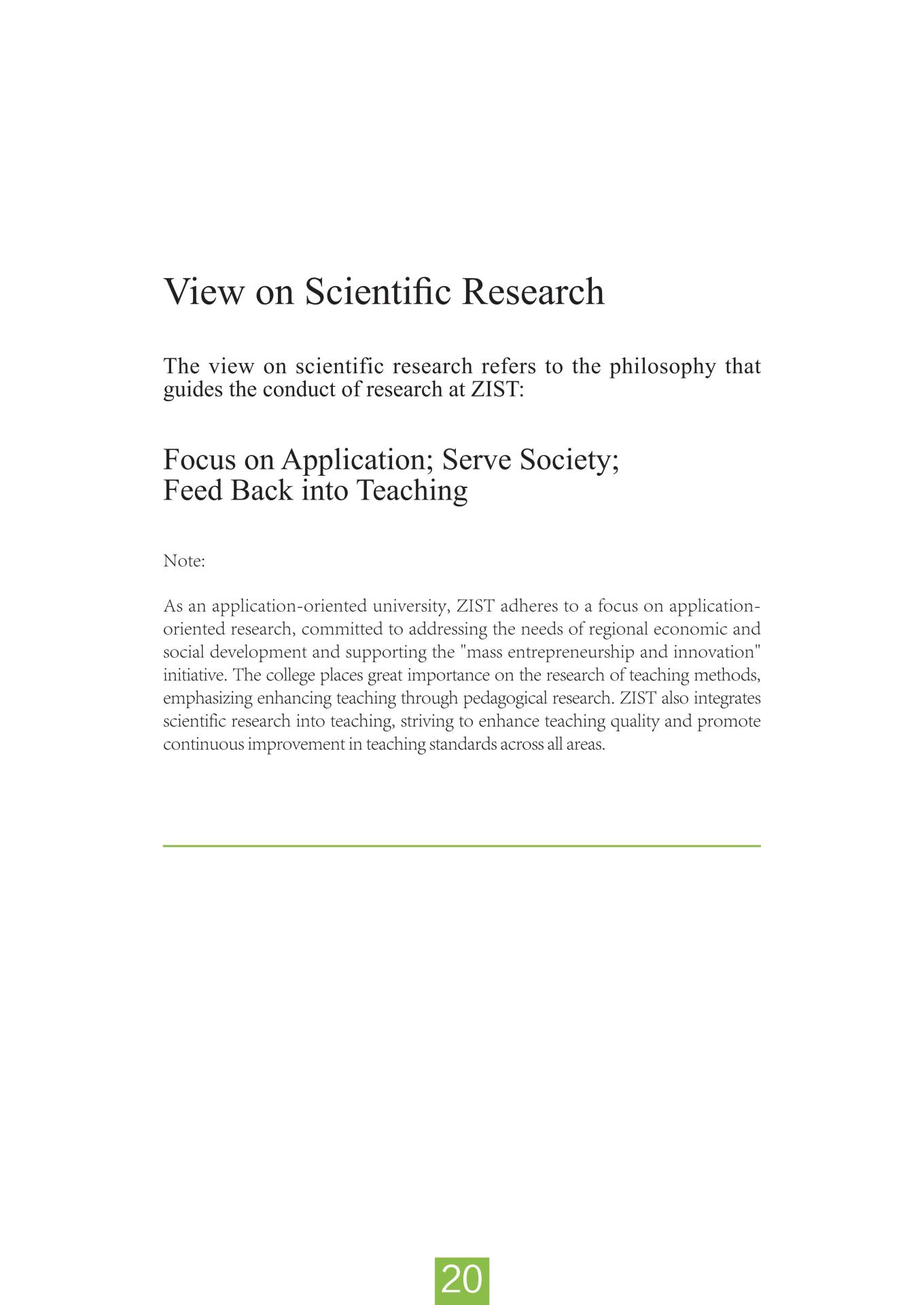 View on Scientific Research

The view on scientific research refers to the philosophy that guides the conduct of research at ZIST:

Focus on Application; Serve Society;
Feed Back into Teaching

Note:

As an application-oriented university, ZIST adheres to a focus on application-oriented research, committed to addressing the needs of regional economic and social development and supporting the "mass entrepreneurship and innovation" initiative. The college places great importance on the research of teaching methods, emphasizing enhancing teaching through pedagogical research. ZIST also integrates scientific research into teaching, striving to enhance teaching quality and promote continuous improvement in teaching standards across all areas.

20